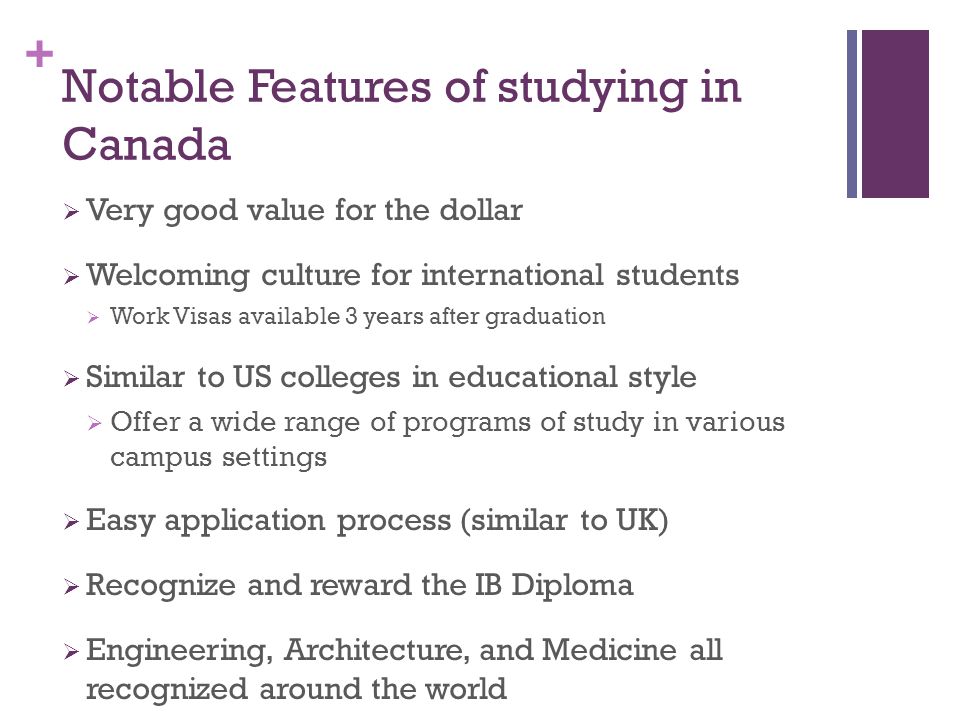 +
Notable Features of studying in Canada

➢ Very good value for the dollar

➢ Welcoming culture for international students

➢ Work Visas available 3 years after graduation

➢ Similar to US colleges in educational style

➢ Offer a wide range of programs of study in various campus settings

➢ Easy application process (similar to UK)

➢ Recognize and reward the IB Diploma

➢ Engineering, Architecture, and Medicine all recognized around the world